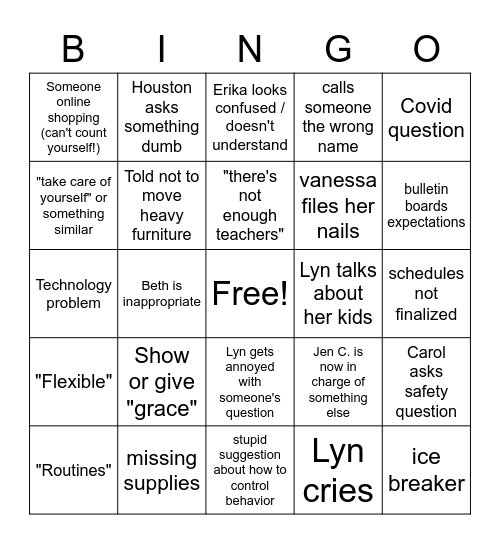 | B | I | N | G | O |
|---|---|---|---|---|
| Someone online shopping (can't count yourself!) | Houston asks something dumb | Erika looks confused / doesn't understand | calls someone the wrong name | Covid question |
| "take care of yourself" or something similar | Told not to move heavy furniture | "there's not enough teachers" | vanessa files her nails | bulletin boards expectations |
| Technology problem | Beth is inappropriate | Free! | Lyn talks about her kids | schedules not finalized |
| "Flexible" | Show or give "grace" | Lyn gets annoyed with someone's question | Jen C. is now in charge of something else | Carol asks safety question |
| "Routines" | missing supplies | stupid suggestion about how to control behavior | Lyn cries | ice breaker |